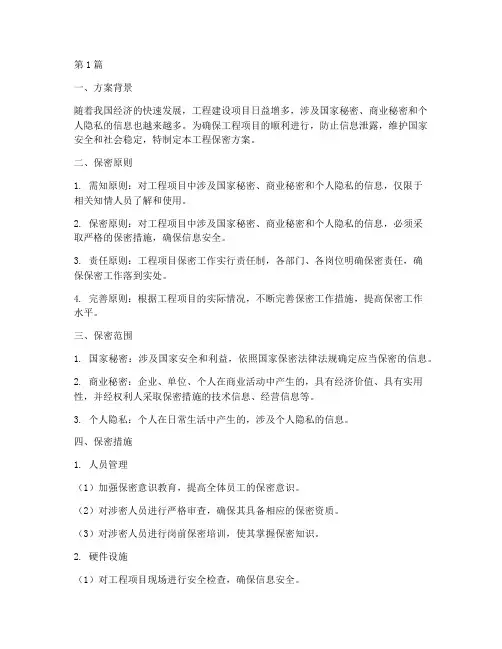 第1篇

一、方案背景

随着我国经济的快速发展，工程建设项目日益增多，涉及国家秘密、商业秘密和个人隐私的信息也越来越多。为确保工程项目的顺利进行，防止信息泄露，维护国家安全和社会稳定，特制定本工程保密方案。

二、保密原则

1. 需知原则：对工程项目中涉及国家秘密、商业秘密和个人隐私的信息，仅限于相关知情人员了解和使用。

2. 保密原则：对工程项目中涉及国家秘密、商业秘密和个人隐私的信息，必须采取严格的保密措施，确保信息安全。

3. 责任原则：工程项目保密工作实行责任制，各部门、各岗位明确保密责任，确保保密工作落到实处。

4. 完善原则：根据工程项目的实际情况，不断完善保密工作措施，提高保密工作水平。

三、保密范围

1. 国家秘密：涉及国家安全和利益，依照国家保密法律法规确定应当保密的信息。

2. 商业秘密：企业、单位、个人在商业活动中产生的，具有经济价值、具有实用性，并经权利人采取保密措施的技术信息、经营信息等。

3. 个人隐私：个人在日常生活中产生的，涉及个人隐私的信息。

四、保密措施

1. 人员管理

（1）加强保密意识教育，提高全体员工的保密意识。

（2）对涉密人员进行严格审查，确保其具备相应的保密资质。

（3）对涉密人员进行岗前保密培训，使其掌握保密知识。

2. 硬件设施

（1）对工程项目现场进行安全检查，确保信息安全。